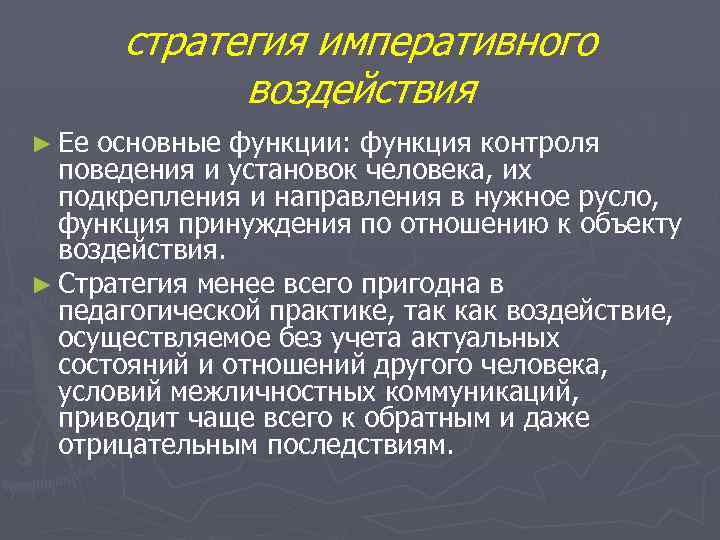 стратегия императивного воздействия

► Ее основные функции: функция контроля поведения и установок человека, их подкрепления и направления в нужное русло, функция принуждения по отношению к объекту воздействия.

► Стратегия менее всего пригодна в педагогической практике, так как воздействие, осуществляемое без учета актуальных состояний и отношений другого человека, условий межличностных коммуникаций, приводит чаще всего к обратным и даже отрицательным последствиям.